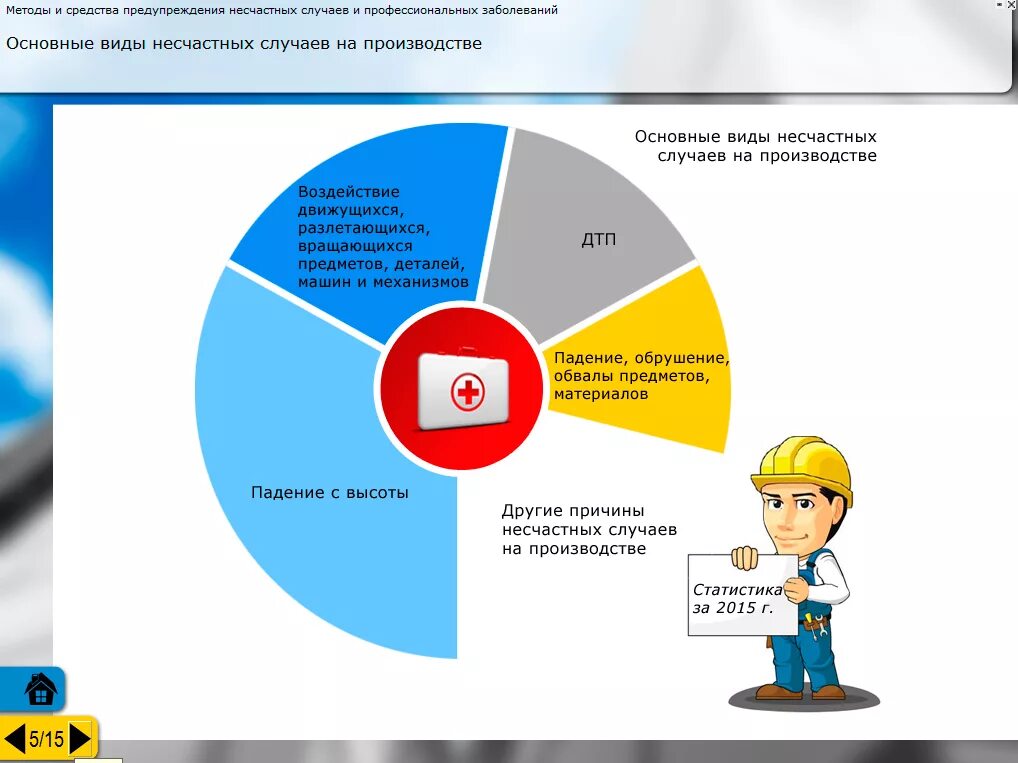 Методы и средства предупреждения несчастных случаев и профессиональных заболеваний

Основные виды несчастных случаев на производстве

Основные виды несчастных случаев на производстве

Воздействие движущихся, разлетающихся, вращающихся предметов, деталей, машин и механизмов

ДТП

Падение, обрушение, обвалы предметов, материалов

Падение с высоты

Другие причины несчастных случаев на производстве

Статистика за 2015 г.

5/15